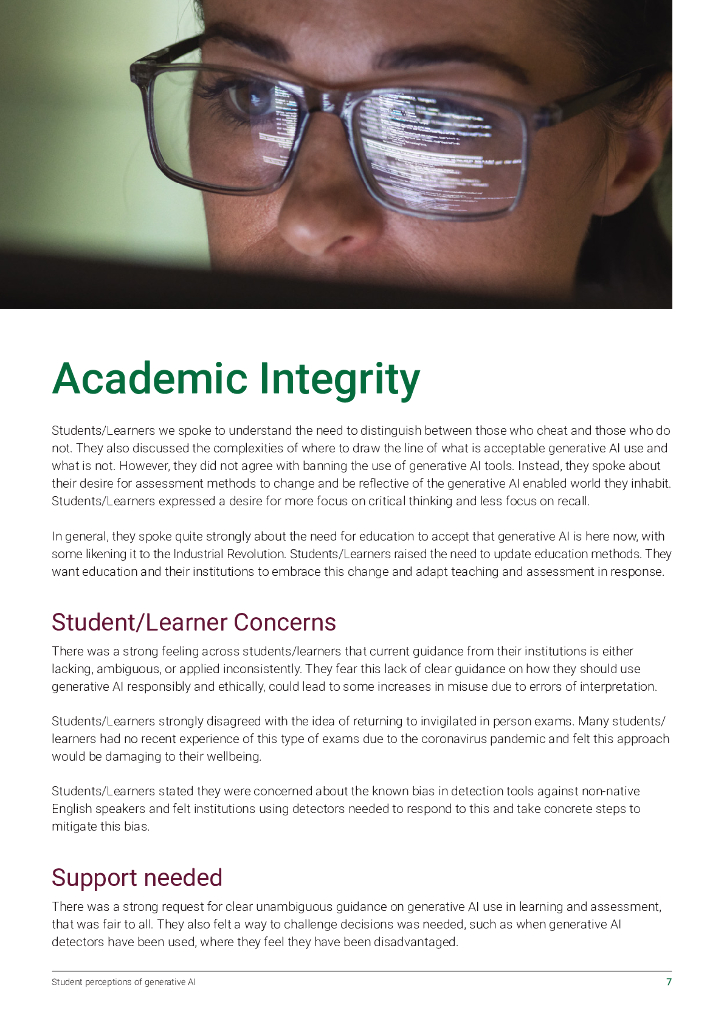 Academic Integrity

Students/Learners we spoke to understand the need to distinguish between those who cheat and those who do not. They also discussed the complexities of where to draw the line of what is acceptable generative AI use and what is not. However, they did not agree with banning the use of generative AI tools. Instead, they spoke about their desire for assessment methods to change and be reflective of the generative AI enabled world they inhabit. Students/Learners expressed a desire for more focus on critical thinking and less focus on recall.

In general, they spoke quite strongly about the need for education to accept that generative AI is here now, with some likening it to the Industrial Revolution. Students/Learners raised the need to update education methods. They want education and their institutions to embrace this change and adapt teaching and assessment in response.

Student/Learner Concerns

There was a strong feeling across students/learners that current guidance from their institutions is either lacking, ambiguous, or applied inconsistently. They fear this lack of clear guidance on how they should use generative AI responsibly and ethically, could lead to some increases in misuse due to errors of interpretation.

Students/Learners strongly disagreed with the idea of returning to invigilated in person exams. Many students/learners had no recent experience of this type of exams due to the coronavirus pandemic and felt this approach would be damaging to their wellbeing.

Students/Learners stated they were concerned about the known bias in detection tools against non-native English speakers and felt institutions using detectors needed to respond to this and take concrete steps to mitigate this bias.

Support needed

There was a strong request for clear unambiguous guidance on generative AI use in learning and assessment, that was fair to all. They also felt a way to challenge decisions was needed, such as when generative AI detectors have been used, where they feel they have been disadvantaged.

Student perceptions of generative AI 7